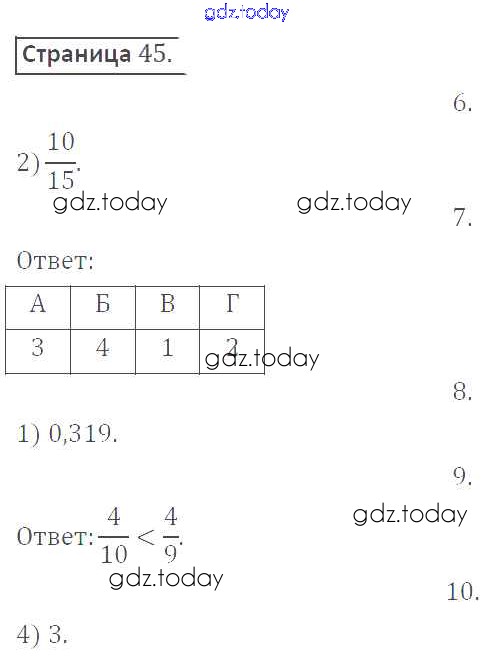 Страница 45.

6.

2) $\frac{10}{15}$.

7.

Ответ:

| А | Б | В | Г |
|---|---|---|---|
| 3 | 4 | 1 | 2 |

8.

1) 0,319.

9.

Ответ: $\frac{4}{10} < \frac{4}{9}$.

10.

4) 3.

gdz.today